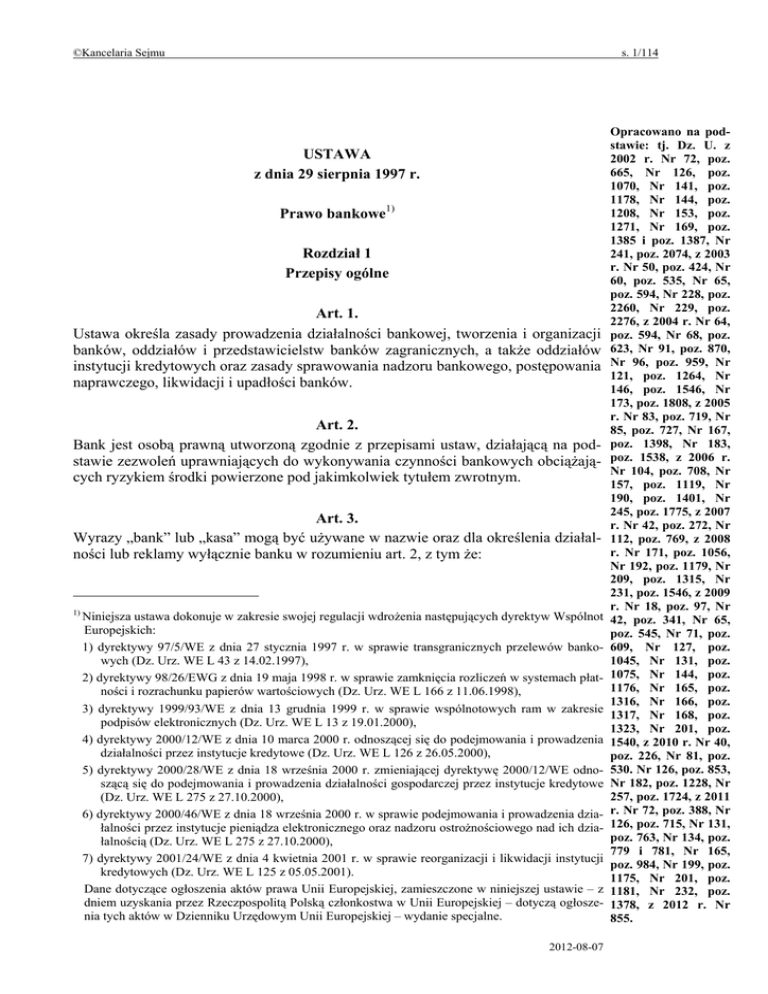 ©Kancelaria Sejmu s. 1/114

USTAWA
z dnia 29 sierpnia 1997 r.

Prawo bankowe$^{1)}$

Rozdział 1
Przepisy ogólne

Art. 1.
Ustawa określa zasady prowadzenia działalności bankowej, tworzenia i organizacji banków, oddziałów i przedstawicielstw banków zagranicznych, a także oddziałów instytucji kredytowych oraz zasady sprawowania nadzoru bankowego, postępowania naprawczego, likwidacji i upadłości banków.

Art. 2.
Bank jest osobą prawną utworzoną zgodnie z przepisami ustaw, działającą na podstawie zezwoleń uprawniających do wykonywania czynności bankowych obciążających ryzykiem środki powierzone pod jakimkolwiek tytułem zwrotnym.

Art. 3.
Wyrazy „bank" lub „kasa" mogą być używane w nazwie oraz dla określenia działalności lub reklamy wyłącznie banku w rozumieniu art. 2, z tym że:

$^{1)}$ Niniejsza ustawa dokonuje w zakresie swojej regulacji wdrożenia następujących dyrektyw Wspólnot Europejskich:
1) dyrektywy 97/5/WE z dnia 27 stycznia 1997 r. w sprawie transgranicznych przelewów bankowych (Dz. Urz. WE L 43 z 14.02.1997),
2) dyrektywy 98/26/EWG z dnia 19 maja 1998 r. w sprawie zamknięcia rozliczeń w systemach płatności i rozrachunku papierów wartościowych (Dz. Urz. WE L 166 z 11.06.1998),
3) dyrektywy 1999/93/WE z dnia 13 grudnia 1999 r. w sprawie wspólnotowych ram w zakresie podpisów elektronicznych (Dz. Urz. WE L 13 z 19.01.2000),
4) dyrektywy 2000/12/WE z dnia 10 marca 2000 r. odnoszącej się do podejmowania i prowadzenia działalności przez instytucje kredytowe (Dz. Urz. WE L 126 z 26.05.2000),
5) dyrektywy 2000/28/WE z dnia 18 września 2000 r. zmieniającej dyrektywę 2000/12/WE odnoszącą się do podejmowania i prowadzenia działalności gospodarczej przez instytucje kredytowe (Dz. Urz. WE L 275 z 27.10.2000),
6) dyrektywy 2000/46/WE z dnia 18 września 2000 r. w sprawie podejmowania i prowadzenia działalności przez instytucje pieniądza elektronicznego oraz nadzoru ostrożnościowego nad ich działalnością (Dz. Urz. WE L 275 z 27.10.2000),
7) dyrektywy 2001/24/WE z dnia 4 kwietnia 2001 r. w sprawie reorganizacji i likwidacji instytucji kredytowych (Dz. Urz. WE L 125 z 05.05.2001).
Dane dotyczące ogłoszenia aktów prawa Unii Europejskiej, zamieszczone w niniejszej ustawie – z dniem uzyskania przez Rzeczpospolitą Polską członkostwa w Unii Europejskiej – dotyczą ogłoszenia tych aktów w Dzienniku Urzędowym Unii Europejskiej – wydanie specjalne.

Opracowano na podstawie: tj. Dz. U. z 2002 r. Nr 72, poz. 665, Nr 126, poz. 1070, Nr 141, poz. 1178, Nr 144, poz. 1208, Nr 153, poz. 1271, Nr 169, poz. 1385 i poz. 1387, Nr 241, poz. 2074, z 2003 r. Nr 50, poz. 424, Nr 60, poz. 535, Nr 65, poz. 594, Nr 228, poz. 2260, Nr 229, poz. 2276, z 2004 r. Nr 64, poz. 594, Nr 68, poz. 623, Nr 91, poz. 870, Nr 96, poz. 959, Nr 121, poz. 1264, Nr 146, poz. 1546, Nr 173, poz. 1808, z 2005 r. Nr 83, poz. 719, Nr 85, poz. 727, Nr 167, poz. 1398, Nr 183, poz. 1538, z 2006 r. Nr 104, poz. 708, Nr 157, poz. 1119, Nr 190, poz. 1401, Nr 245, poz. 1775, z 2007 r. Nr 42, poz. 272, Nr 112, poz. 769, z 2008 r. Nr 171, poz. 1056, Nr 192, poz. 1179, Nr 209, poz. 1315, Nr 231, poz. 1546, z 2009 r. Nr 18, poz. 97, Nr 42, poz. 341, Nr 65, poz. 545, Nr 71, poz. 609, Nr 127, poz. 1045, Nr 131, poz. 1075, Nr 144, poz. 1176, Nr 165, poz. 1316, Nr 166, poz. 1317, Nr 168, poz. 1323, Nr 201, poz. 1540, z 2010 r. Nr 40, poz. 226, Nr 81, poz. 530. Nr 126, poz. 853, Nr 182, poz. 1228, Nr 257, poz. 1724, z 2011 r. Nr 72, poz. 388, Nr 126, poz. 715, Nr 131, poz. 763, Nr 134, poz. 779 i 781, Nr 165, poz. 984, Nr 199, poz. 1175, Nr 201, poz. 1181, Nr 232, poz. 1378, z 2012 r. Nr 855.

2012-08-07